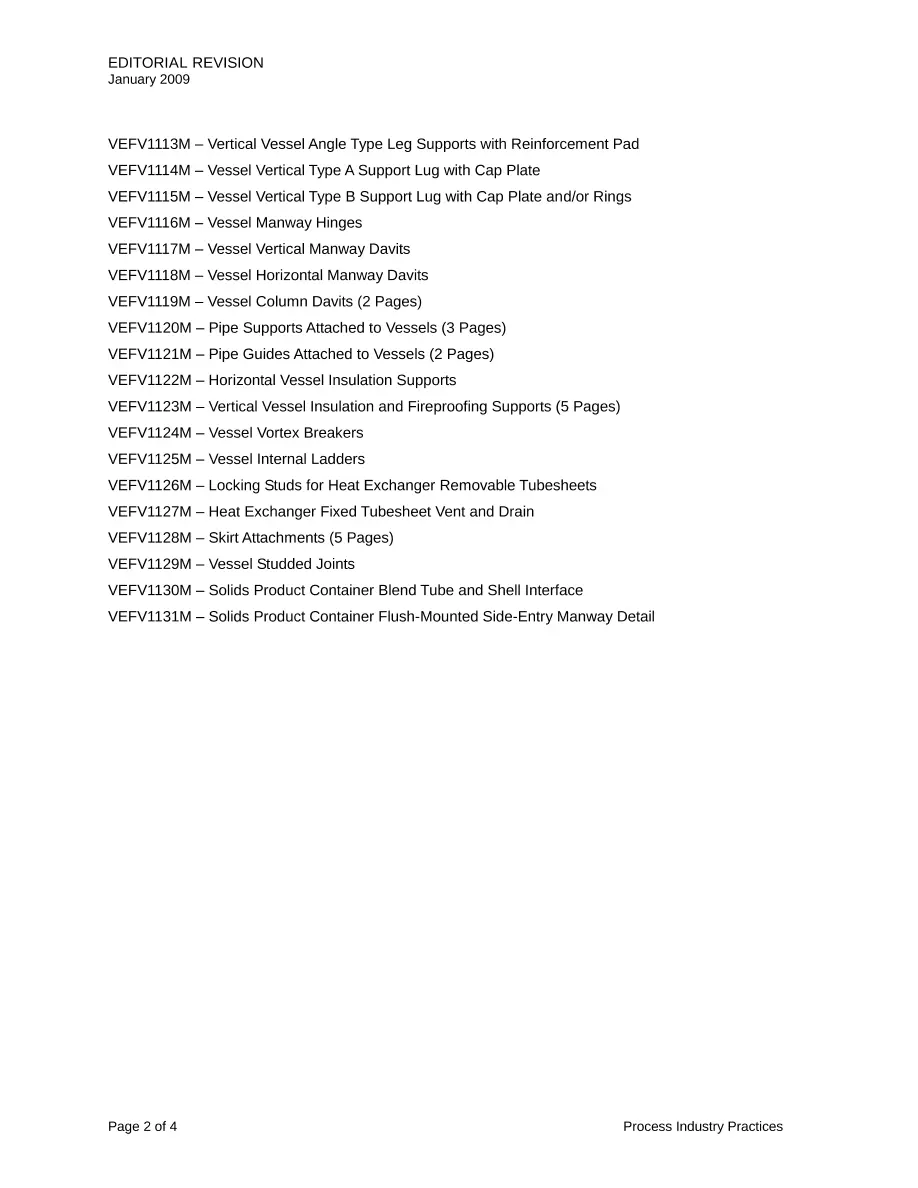 EDITORIAL REVISION
January 2009

VEFV1113M – Vertical Vessel Angle Type Leg Supports with Reinforcement Pad

VEFV1114M – Vessel Vertical Type A Support Lug with Cap Plate

VEFV1115M – Vessel Vertical Type B Support Lug with Cap Plate and/or Rings

VEFV1116M – Vessel Manway Hinges

VEFV1117M – Vessel Vertical Manway Davits

VEFV1118M – Vessel Horizontal Manway Davits

VEFV1119M – Vessel Column Davits (2 Pages)

VEFV1120M – Pipe Supports Attached to Vessels (3 Pages)

VEFV1121M – Pipe Guides Attached to Vessels (2 Pages)

VEFV1122M – Horizontal Vessel Insulation Supports

VEFV1123M – Vertical Vessel Insulation and Fireproofing Supports (5 Pages)

VEFV1124M – Vessel Vortex Breakers

VEFV1125M – Vessel Internal Ladders

VEFV1126M – Locking Studs for Heat Exchanger Removable Tubesheets

VEFV1127M – Heat Exchanger Fixed Tubesheet Vent and Drain

VEFV1128M – Skirt Attachments (5 Pages)

VEFV1129M – Vessel Studded Joints

VEFV1130M – Solids Product Container Blend Tube and Shell Interface

VEFV1131M – Solids Product Container Flush-Mounted Side-Entry Manway Detail

Page 2 of 4

Process Industry Practices